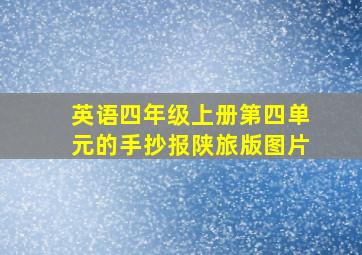 英语四年级上册第四单元的手抄报陕旅版图片